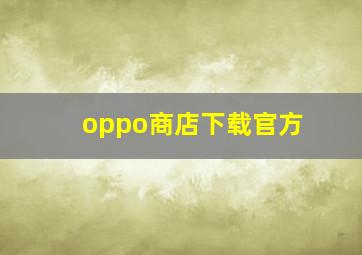 oppo商店下载官方